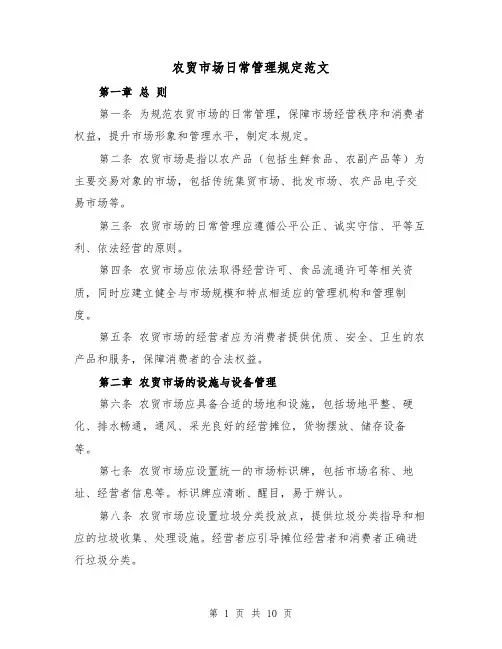 农贸市场日常管理规定范文

第一章 总 则

第一条 为规范农贸市场的日常管理，保障市场经营秩序和消费者权益，提升市场形象和管理水平，制定本规定。

第二条 农贸市场是指以农产品（包括生鲜食品、农副产品等）为主要交易对象的市场，包括传统集贸市场、批发市场、农产品电子交易市场等。

第三条 农贸市场的日常管理应遵循公平公正、诚实守信、平等互利、依法经营的原则。

第四条 农贸市场应依法取得经营许可、食品流通许可等相关资质，同时应建立健全与市场规模和特点相适应的管理机构和管理制度。

第五条 农贸市场的经营者应为消费者提供优质、安全、卫生的农产品和服务，保障消费者的合法权益。

第二章 农贸市场的设施与设备管理

第六条 农贸市场应具备合适的场地和设施，包括场地平整、硬化、排水畅通，通风、采光良好的经营摊位，货物摆放、储存设备等。

第七条 农贸市场应设置统一的市场标识牌，包括市场名称、地址、经营者信息等。标识牌应清晰、醒目，易于辨认。

第八条 农贸市场应设置垃圾分类投放点，提供垃圾分类指导和相应的垃圾收集、处理设施。经营者应引导摊位经营者和消费者正确进行垃圾分类。

第 1 页 共 10 页